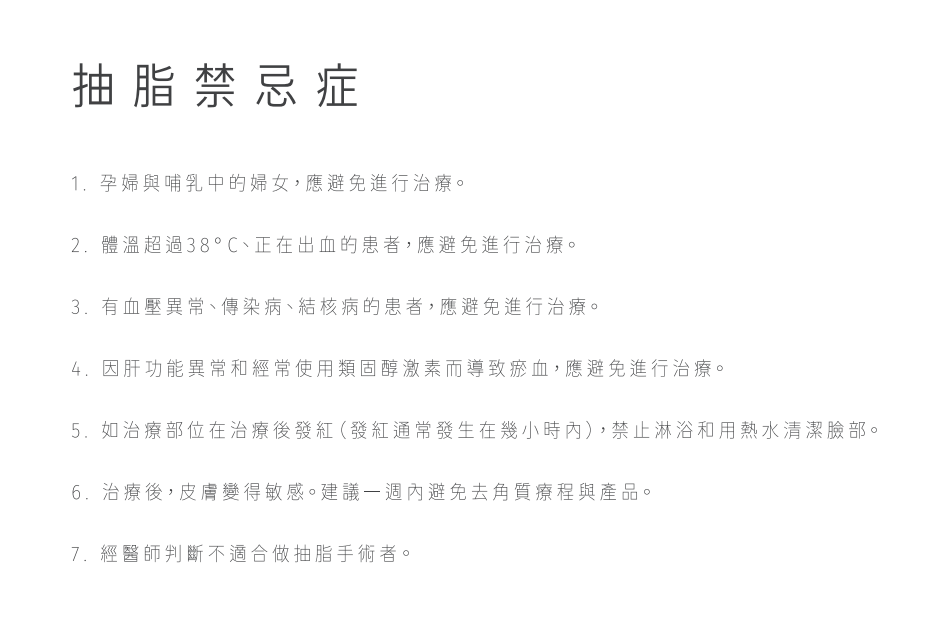 抽脂禁忌症

1. 孕婦與哺乳中的婦女，應避免進行治療。

2. 體溫超過38°C、正在出血的患者，應避免進行治療。

3. 有血壓異常、傳染病、結核病的患者，應避免進行治療。

4. 因肝功能異常和經常使用類固醇激素而導致瘀血，應避免進行治療。

5. 如治療部位在治療後發紅（發紅通常發生在幾小時內），禁止淋浴和用熱水清潔臉部。

6. 治療後，皮膚變得敏感。建議一週內避免去角質療程與產品。

7. 經醫師判斷不適合做抽脂手術者。